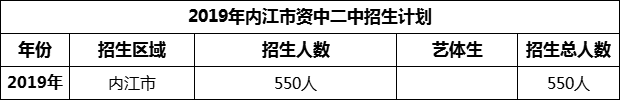 2019年内江市资中二中招生计划

| 年份 | 招生区域 | 招生人数 | 艺体生 | 招生总人数 |
|---|---|---|---|---|
| 2019年 | 内江市 | 550人 |  | 550人 |